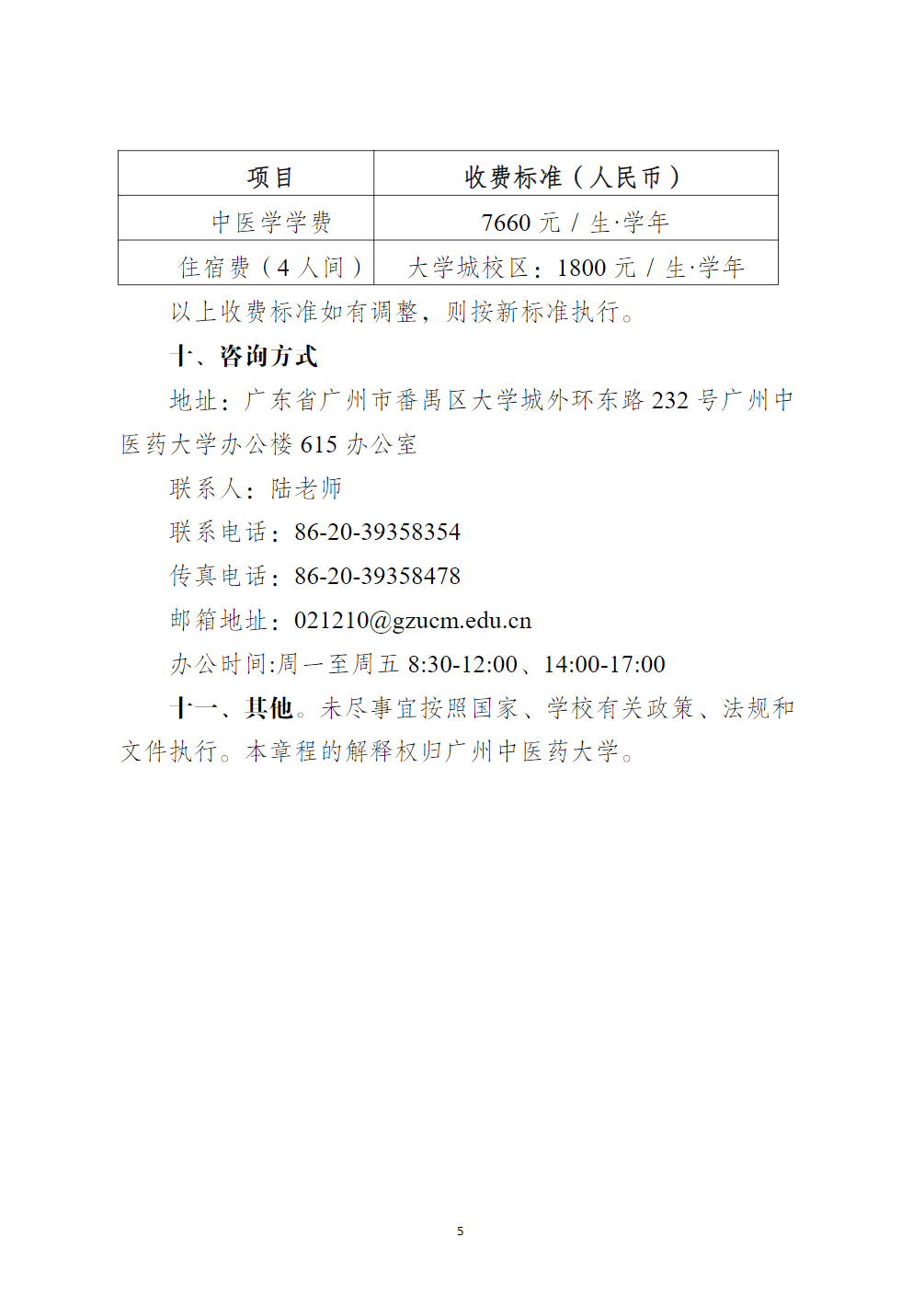 | 项目 | 收费标准（人民币） |
|---|---|
| 中医学学费 | 7660 元 / 生·学年 |
| 住宿费（4 人间） | 大学城校区：1800 元 / 生·学年 |

以上收费标准如有调整，则按新标准执行。

十、咨询方式

地址：广东省广州市番禺区大学城外环东路 232 号广州中医药大学办公楼 615 办公室

联系人：陆老师

联系电话：86-20-39358354

传真电话：86-20-39358478

邮箱地址：021210@gzucm.edu.cn

办公时间:周一至周五 8:30-12:00、14:00-17:00

十一、其他。未尽事宜按照国家、学校有关政策、法规和文件执行。本章程的解释权归广州中医药大学。

5